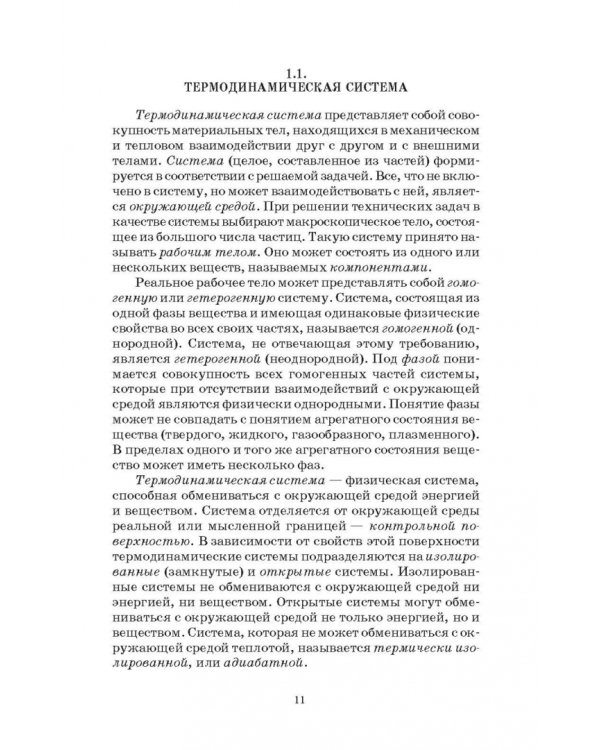 1.1.
ТЕРМОДИНАМИЧЕСКАЯ СИСТЕМА

Термодинамическая система представляет собой совокупность материальных тел, находящихся в механическом и тепловом взаимодействии друг с другом и с внешними телами. Система (целое, составленное из частей) формируется в соответствии с решаемой задачей. Все, что не включено в систему, но может взаимодействовать с ней, является окружающей средой. При решении технических задач в качестве системы выбирают макроскопическое тело, состоящее из большого числа частиц. Такую систему принято называть рабочим телом. Оно может состоять из одного или нескольких веществ, называемых компонентами.

Реальное рабочее тело может представлять собой гомогенную или гетерогенную систему. Система, состоящая из одной фазы вещества и имеющая одинаковые физические свойства во всех своих частях, называется гомогенной (однородной). Система, не отвечающая этому требованию, является гетерогенной (неоднородной). Под фазой понимается совокупность всех гомогенных частей системы, которые при отсутствии взаимодействий с окружающей средой являются физически однородными. Понятие фазы может не совпадать с понятием агрегатного состояния вещества (твердого, жидкого, газообразного, плазменного). В пределах одного и того же агрегатного состояния вещество может иметь несколько фаз.

Термодинамическая система — физическая система, способная обмениваться с окружающей средой энергией и веществом. Система отделяется от окружающей среды реальной или мысленной границей — контрольной поверхностью. В зависимости от свойств этой поверхности термодинамические системы подразделяются на изолированные (замкнутые) и открытые системы. Изолированные системы не обмениваются с окружающей средой ни энергией, ни веществом. Открытые системы могут обмениваться с окружающей средой не только энергией, но и веществом. Система, которая не может обмениваться с окружающей средой теплотой, называется термически изолированной, или адиабатной.

11